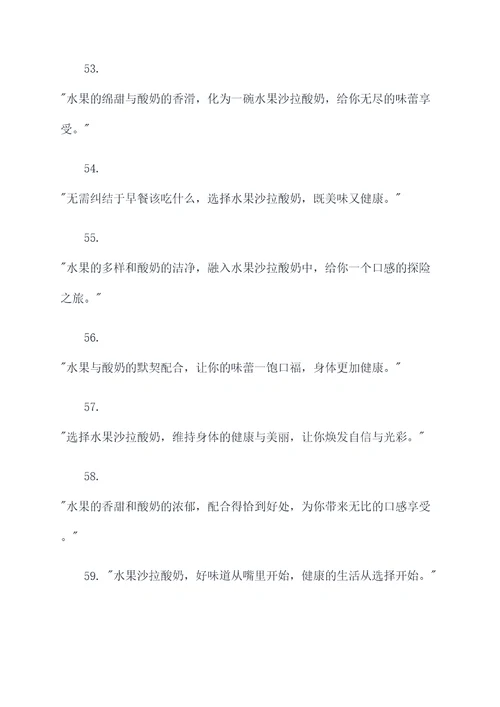 53.

"水果的绵甜与酸奶的香滑，化为一碗水果沙拉酸奶，给你无尽的味蕾享受。"

54.

"无需纠结于早餐该吃什么，选择水果沙拉酸奶，既美味又健康。"

55.

"水果的多样和酸奶的洁净，融入水果沙拉酸奶中，给你一个口感的探险之旅。"

56.

"水果与酸奶的默契配合，让你的味蕾一饱口福，身体更加健康。"

57.

"选择水果沙拉酸奶，维持身体的健康与美丽，让你焕发自信与光彩。"

58.

"水果的香甜和酸奶的浓郁，配合得恰到好处，为你带来无比的口感享受。"

59. "水果沙拉酸奶，好味道从嘴里开始，健康的生活从选择开始。"